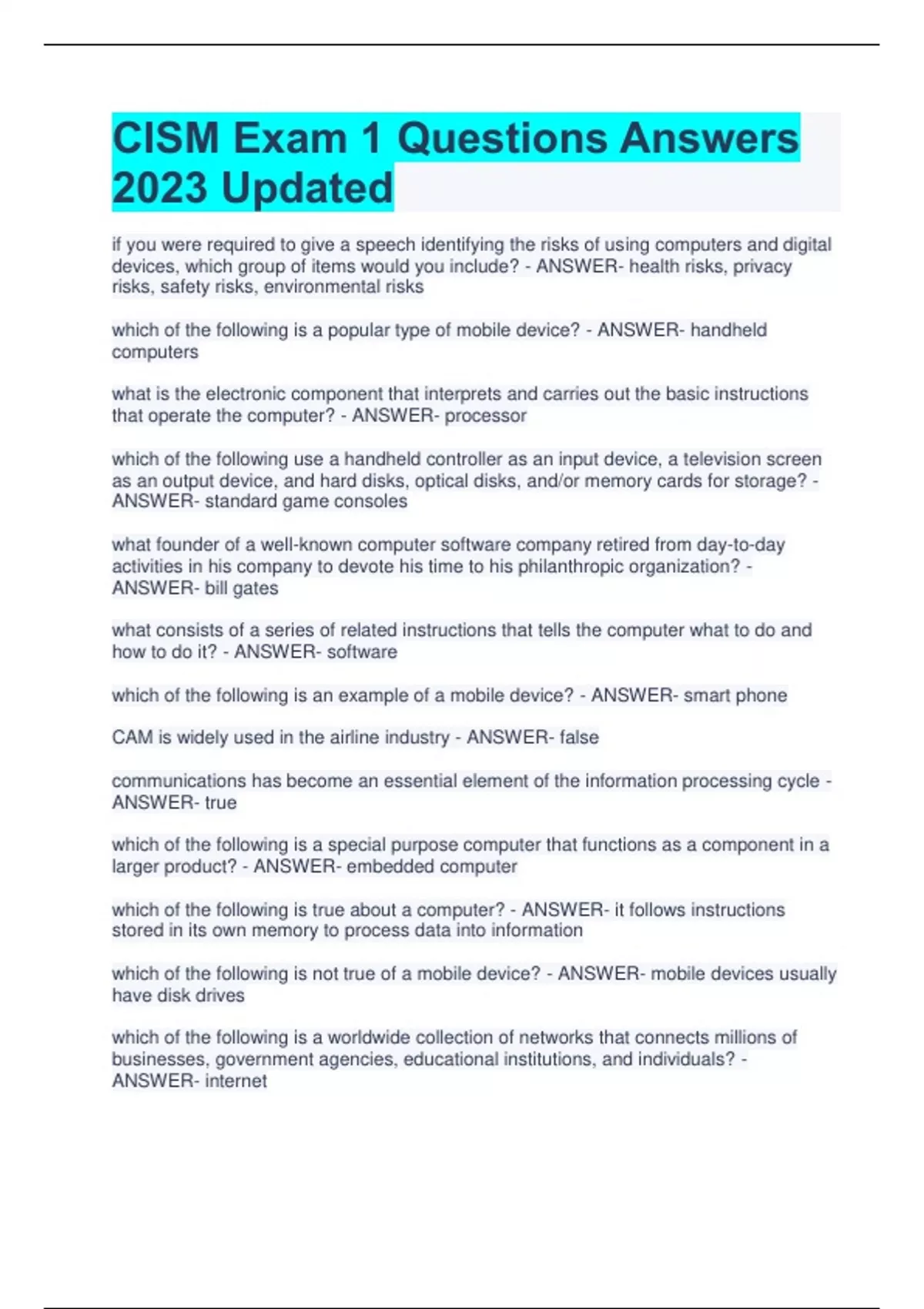 CISM Exam 1 Questions Answers 2023 Updated

if you were required to give a speech identifying the risks of using computers and digital devices, which group of items would you include? - ANSWER- health risks, privacy risks, safety risks, environmental risks

which of the following is a popular type of mobile device? - ANSWER- handheld computers

what is the electronic component that interprets and carries out the basic instructions that operate the computer? - ANSWER- processor

which of the following use a handheld controller as an input device, a television screen as an output device, and hard disks, optical disks, and/or memory cards for storage? - ANSWER- standard game consoles

what founder of a well-known computer software company retired from day-to-day activities in his company to devote his time to his philanthropic organization? - ANSWER- bill gates

what consists of a series of related instructions that tells the computer what to do and how to do it? - ANSWER- software

which of the following is an example of a mobile device? - ANSWER- smart phone

CAM is widely used in the airline industry - ANSWER- false

communications has become an essential element of the information processing cycle - ANSWER- true

which of the following is a special purpose computer that functions as a component in a larger product? - ANSWER- embedded computer

which of the following is true about a computer? - ANSWER- it follows instructions stored in its own memory to process data into information

which of the following is not true of a mobile device? - ANSWER- mobile devices usually have disk drives

which of the following is a worldwide collection of networks that connects millions of businesses, government agencies, educational institutions, and individuals? - ANSWER- internet